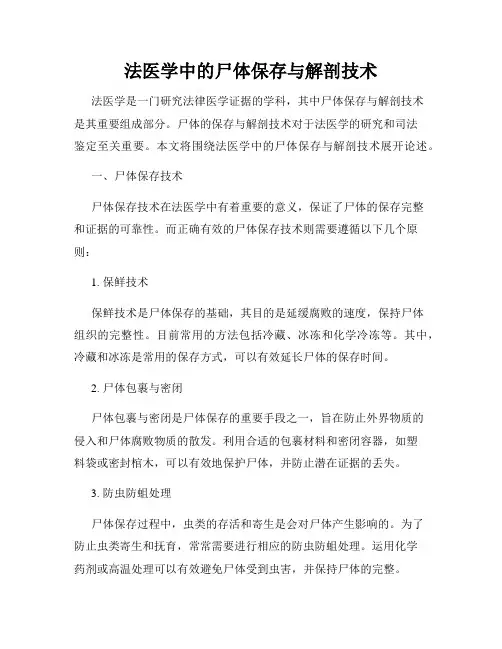 法医学中的尸体保存与解剖技术

法医学是一门研究法律医学证据的学科，其中尸体保存与解剖技术是其重要组成部分。尸体的保存与解剖技术对于法医学的研究和司法鉴定至关重要。本文将围绕法医学中的尸体保存与解剖技术展开论述。

一、尸体保存技术

尸体保存技术在法医学中有着重要的意义，保证了尸体的保存完整和证据的可靠性。而正确有效的尸体保存技术则需要遵循以下几个原则：

1. 保鲜技术

保鲜技术是尸体保存的基础，其目的是延缓腐败的速度，保持尸体组织的完整性。目前常用的方法包括冷藏、冰冻和化学冷冻等。其中，冷藏和冰冻是常用的保存方式，可以有效延长尸体的保存时间。

2. 尸体包裹与密闭

尸体包裹与密闭是尸体保存的重要手段之一，旨在防止外界物质的侵入和尸体腐败物质的散发。利用合适的包裹材料和密闭容器，如塑料袋或密封棺木，可以有效地保护尸体，并防止潜在证据的丢失。

3. 防虫防蛆处理

尸体保存过程中，虫类的存活和寄生是会对尸体产生影响的。为了防止虫类寄生和抚育，常常需要进行相应的防虫防蛆处理。运用化学药剂或高温处理可以有效避免尸体受到虫害，并保持尸体的完整。